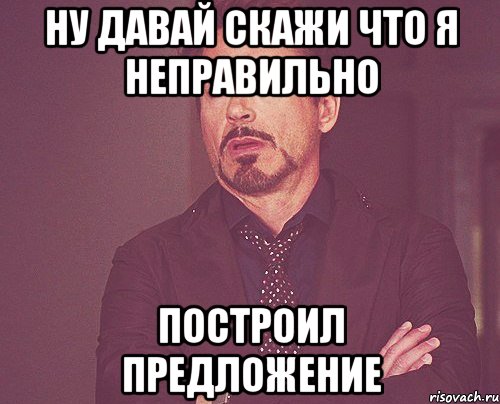 НУ ДАВАЙ СКАЖИ ЧТО Я НЕПРАВИЛЬНО

ПОСТРОИЛ ПРЕДЛОЖЕНИЕ

risovach.ru